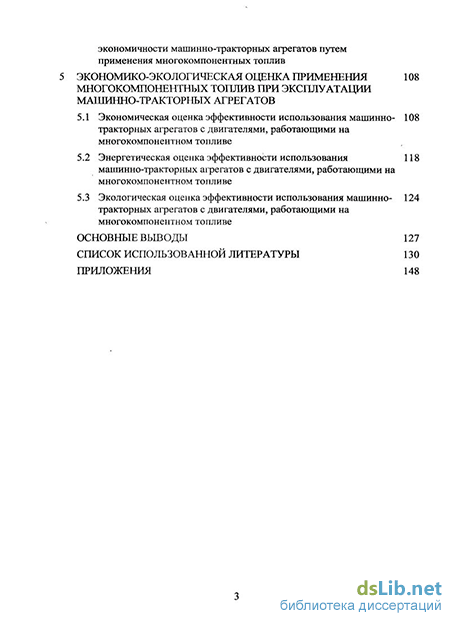 экономичности машинно-тракторных агрегатов путем применения многокомпонентных топлив

5 ЭКОНОМИКО-ЭКОЛОГИЧЕСКАЯ ОЦЕНКА ПРИМЕНЕНИЯ МНОГОКОМПОНЕНТНЫХ ТОПЛИВ ПРИ ЭКСПЛУАТАЦИИ МАШИННО-ТРАКТОРНЫХ АГРЕГАТОВ 108

5.1 Экономическая оценка эффективности использования машинно-тракторных агрегатов с двигателями, работающими на многокомпонентном топливе 108

5.2 Энергетическая оценка эффективности использования машинно-тракторных агрегатов с двигателями, работающими на многокомпонентном топливе 118

5.3 Экологическая оценка эффективности использования машинно-тракторных агрегатов с двигателями, работающими на многокомпонентном топливе 124

ОСНОВНЫЕ ВЫВОДЫ 127

СПИСОК ИСПОЛЬЗОВАННОЙ ЛИТЕРАТУРЫ 130

ПРИЛОЖЕНИЯ 148

3

dsLib.net
библиотека диссертаций